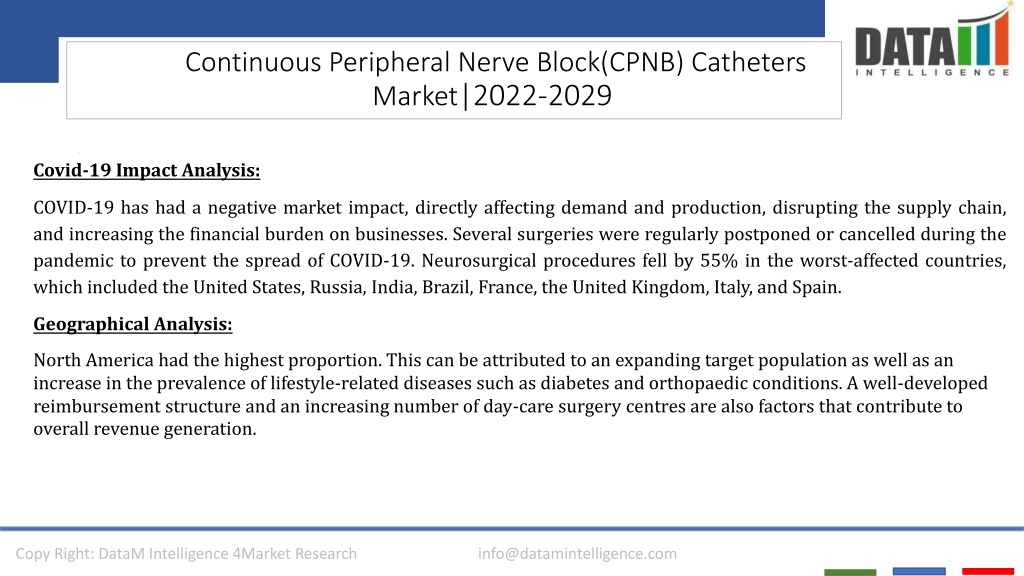 Continuous Peripheral Nerve Block(CPNB) Catheters Market|2022-2029

DATA INTELLIGENCE

Covid-19 Impact Analysis:

COVID-19 has had a negative market impact, directly affecting demand and production, disrupting the supply chain, and increasing the financial burden on businesses. Several surgeries were regularly postponed or cancelled during the pandemic to prevent the spread of COVID-19. Neurosurgical procedures fell by 55% in the worst-affected countries, which included the United States, Russia, India, Brazil, France, the United Kingdom, Italy, and Spain.

Geographical Analysis:

North America had the highest proportion. This can be attributed to an expanding target population as well as an increase in the prevalence of lifestyle-related diseases such as diabetes and orthopaedic conditions. A well-developed reimbursement structure and an increasing number of day-care surgery centres are also factors that contribute to overall revenue generation.

Copy Right: DataM Intelligence 4Market Research

info@datamintelligence.com